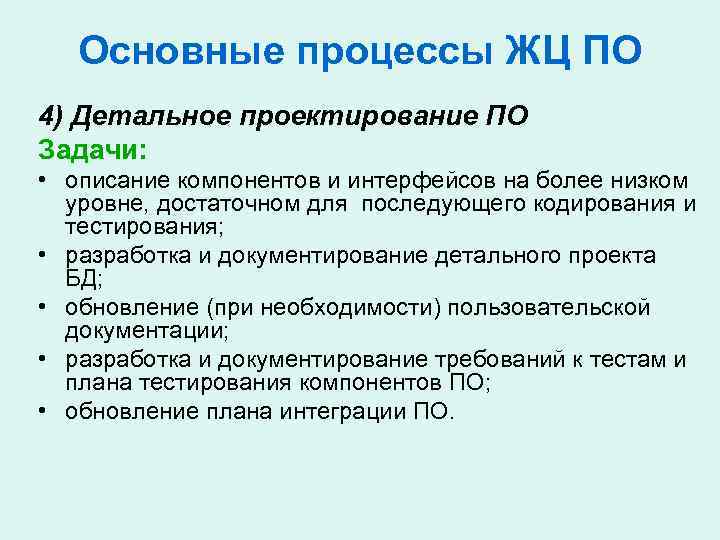 Основные процессы ЖЦ ПО

4) Детальное проектирование ПО

Задачи:

• описание компонентов и интерфейсов на более низком уровне, достаточном для последующего кодирования и тестирования;
• разработка и документирование детального проекта БД;
• обновление (при необходимости) пользовательской документации;
• разработка и документирование требований к тестам и плана тестирования компонентов ПО;
• обновление плана интеграции ПО.